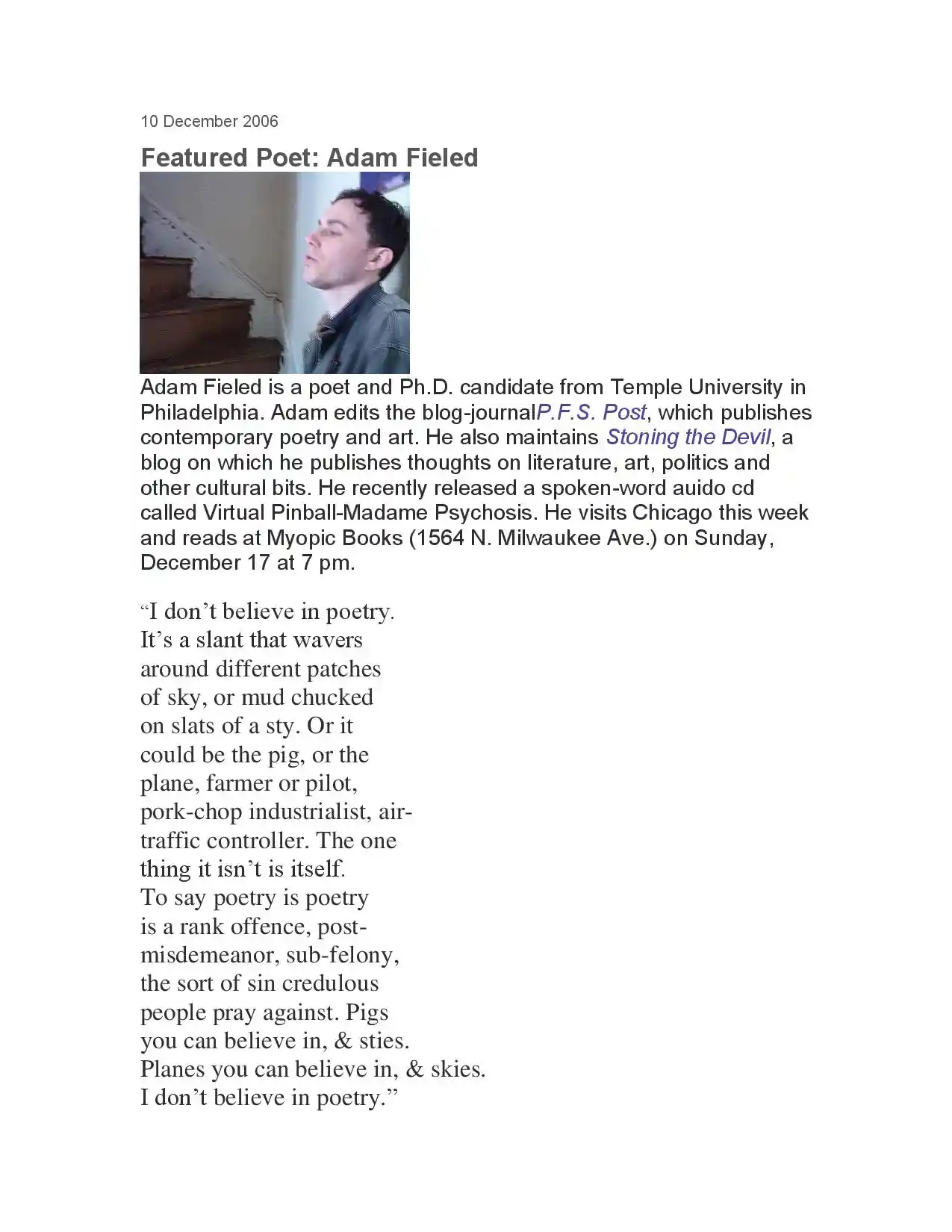 10 December 2006

Featured Poet: Adam Fieled

Adam Fieled is a poet and Ph.D. candidate from Temple University in Philadelphia. Adam edits the blog-journalP.F.S. Post, which publishes contemporary poetry and art. He also maintains Stoning the Devil, a blog on which he publishes thoughts on literature, art, politics and other cultural bits. He recently released a spoken-word auido cd called Virtual Pinball-Madame Psychosis. He visits Chicago this week and reads at Myopic Books (1564 N. Milwaukee Ave.) on Sunday, December 17 at 7 pm.

"I don't believe in poetry.
It's a slant that wavers
around different patches
of sky, or mud chucked
on slats of a sty. Or it
could be the pig, or the
plane, farmer or pilot,
pork-chop industrialist, air-
traffic controller. The one
thing it isn't is itself.
To say poetry is poetry
is a rank offence, post-
misdemeanor, sub-felony,
the sort of sin credulous
people pray against. Pigs
you can believe in, & sties.
Planes you can believe in, & skies.
I don't believe in poetry."